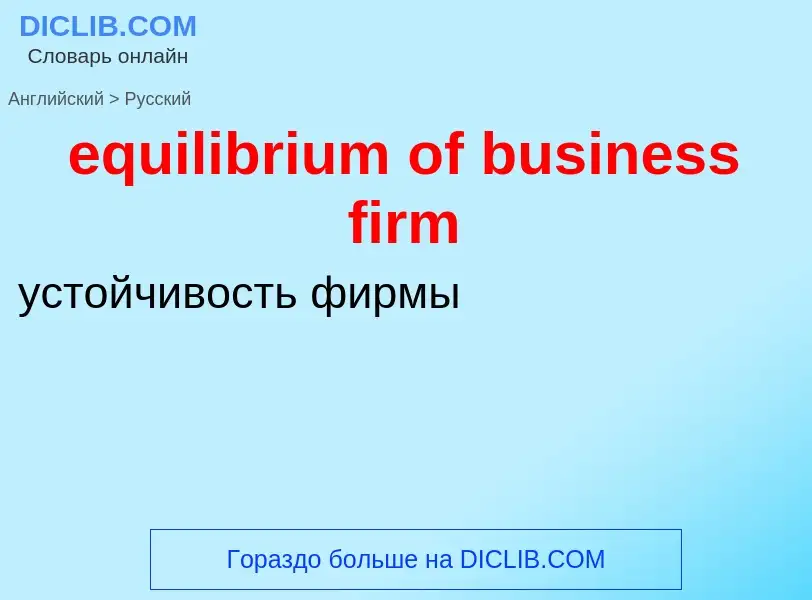 DICLIB.COM
Словарь онлайн

Английский > Русский

equilibrium of business firm

устойчивость фирмы

Гораздо больше на DICLIB.COM